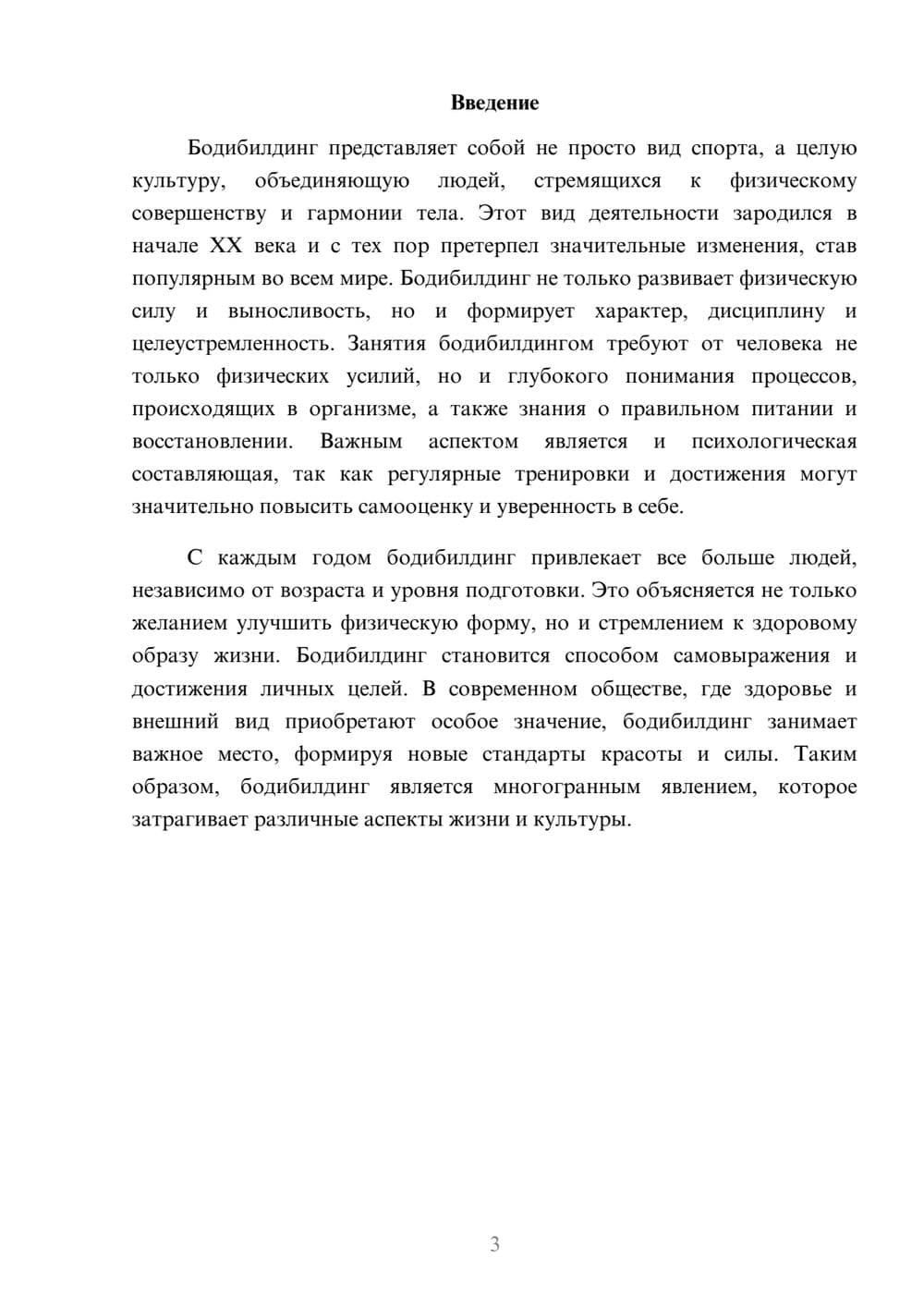 Введение

Бодибилдинг представляет собой не просто вид спорта, а целую культуру, объединяющую людей, стремящихся к физическому совершенству и гармонии тела. Этот вид деятельности зародился в начале XX века и с тех пор претерпел значительные изменения, став популярным во всем мире. Бодибилдинг не только развивает физическую силу и выносливость, но и формирует характер, дисциплину и целеустремленность. Занятия бодибилдингом требуют от человека не только физических усилий, но и глубокого понимания процессов, происходящих в организме, а также знания о правильном питании и восстановлении. Важным аспектом является и психологическая составляющая, так как регулярные тренировки и достижения могут значительно повысить самооценку и уверенность в себе.

С каждым годом бодибилдинг привлекает все больше людей, независимо от возраста и уровня подготовки. Это объясняется не только желанием улучшить физическую форму, но и стремлением к здоровому образу жизни. Бодибилдинг становится способом самовыражения и достижения личных целей. В современном обществе, где здоровье и внешний вид приобретают особое значение, бодибилдинг занимает важное место, формируя новые стандарты красоты и силы. Таким образом, бодибилдинг является многогранным явлением, которое затрагивает различные аспекты жизни и культуры.

3